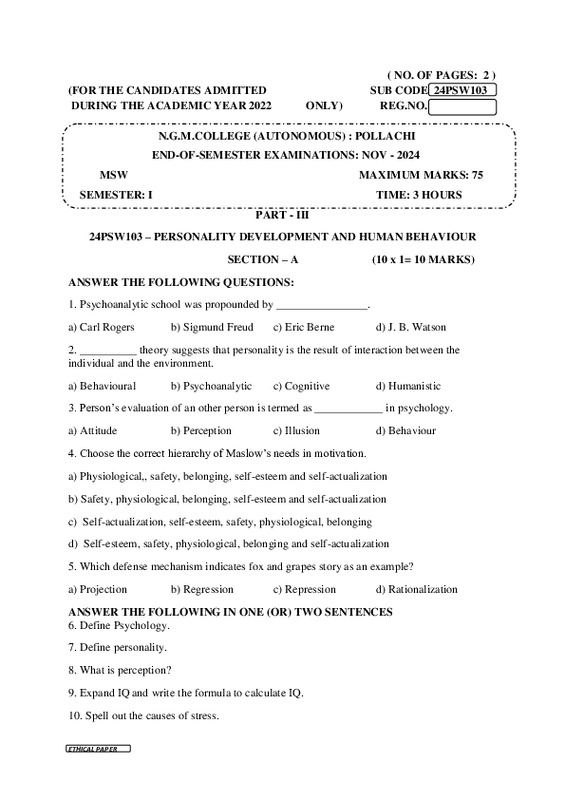 ( NO. OF PAGES: 2 )

(FOR THE CANDIDATES ADMITTED DURING THE ACADEMIC YEAR 2022 ONLY)

SUB CODE 24PSW103

REG.NO.

N.G.M.COLLEGE (AUTONOMOUS) : POLLACHI

END-OF-SEMESTER EXAMINATIONS: NOV - 2024

MSW

MAXIMUM MARKS: 75

SEMESTER: I

TIME: 3 HOURS

PART - III

24PSW103 – PERSONALITY DEVELOPMENT AND HUMAN BEHAVIOUR

SECTION – A (10 x 1= 10 MARKS)

ANSWER THE FOLLOWING QUESTIONS:

1. Psychoanalytic school was propounded by ________________.

a) Carl Rogers b) Sigmund Freud c) Eric Berne d) J. B. Watson

2. __________ theory suggests that personality is the result of interaction between the individual and the environment.

a) Behavioural b) Psychoanalytic c) Cognitive d) Humanistic

3. Person's evaluation of an other person is termed as ____________ in psychology.

a) Attitude b) Perception c) Illusion d) Behaviour

4. Choose the correct hierarchy of Maslow's needs in motivation.

a) Physiological,, safety, belonging, self-esteem and self-actualization

b) Safety, physiological, belonging, self-esteem and self-actualization

c) Self-actualization, self-esteem, safety, physiological, belonging

d) Self-esteem, safety, physiological, belonging and self-actualization

5. Which defense mechanism indicates fox and grapes story as an example?

a) Projection b) Regression c) Repression d) Rationalization

ANSWER THE FOLLOWING IN ONE (OR) TWO SENTENCES

6. Define Psychology.

7. Define personality.

8. What is perception?

9. Expand IQ and write the formula to calculate IQ.

10. Spell out the causes of stress.

ETHICAL PAPER